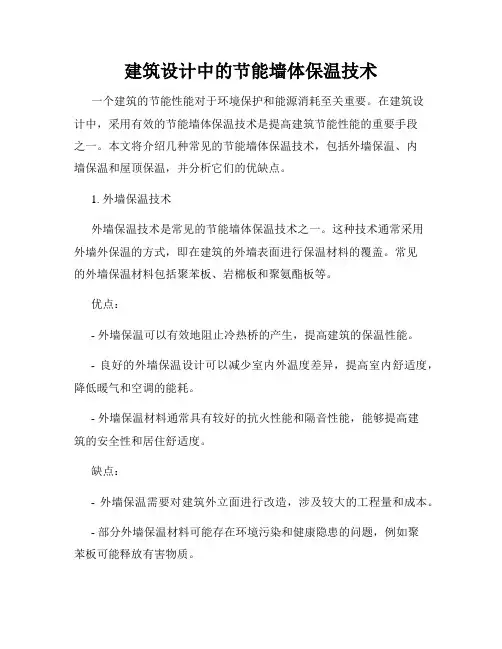 建筑设计中的节能墙体保温技术

一个建筑的节能性能对于环境保护和能源消耗至关重要。在建筑设计中，采用有效的节能墙体保温技术是提高建筑节能性能的重要手段之一。本文将介绍几种常见的节能墙体保温技术，包括外墙保温、内墙保温和屋顶保温，并分析它们的优缺点。

1. 外墙保温技术

外墙保温技术是常见的节能墙体保温技术之一。这种技术通常采用外墙外保温的方式，即在建筑的外墙表面进行保温材料的覆盖。常见的外墙保温材料包括聚苯板、岩棉板和聚氨酯板等。

优点：

- 外墙保温可以有效地阻止冷热桥的产生，提高建筑的保温性能。

- 良好的外墙保温设计可以减少室内外温度差异，提高室内舒适度，降低暖气和空调的能耗。

- 外墙保温材料通常具有较好的抗火性能和隔音性能，能够提高建筑的安全性和居住舒适度。

缺点：

- 外墙保温需要对建筑外立面进行改造，涉及较大的工程量和成本。

- 部分外墙保温材料可能存在环境污染和健康隐患的问题，例如聚苯板可能释放有害物质。